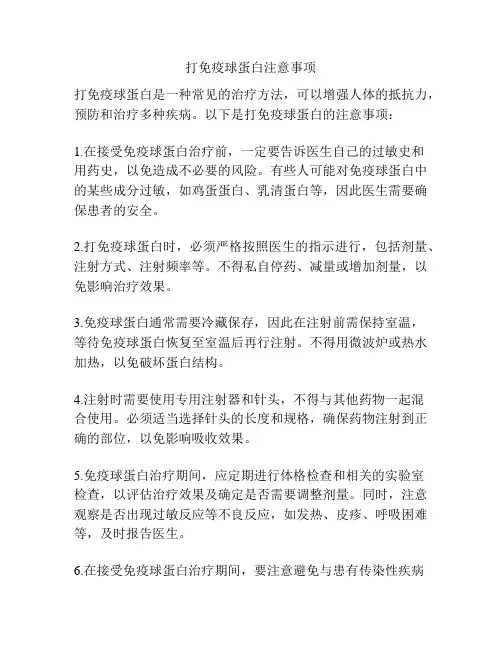 打免疫球蛋白注意事项

打免疫球蛋白是一种常见的治疗方法，可以增强人体的抵抗力，预防和治疗多种疾病。以下是打免疫球蛋白的注意事项：

1.在接受免疫球蛋白治疗前，一定要告诉医生自己的过敏史和用药史，以免造成不必要的风险。有些人可能对免疫球蛋白中的某些成分过敏，如鸡蛋蛋白、乳清蛋白等，因此医生需要确保患者的安全。

2.打免疫球蛋白时，必须严格按照医生的指示进行，包括剂量、注射方式、注射频率等。不得私自停药、减量或增加剂量，以免影响治疗效果。

3.免疫球蛋白通常需要冷藏保存，因此在注射前需保持室温，等待免疫球蛋白恢复至室温后再行注射。不得用微波炉或热水加热，以免破坏蛋白结构。

4.注射时需要使用专用注射器和针头，不得与其他药物一起混合使用。必须适当选择针头的长度和规格，确保药物注射到正确的部位，以免影响吸收效果。

5.免疫球蛋白治疗期间，应定期进行体格检查和相关的实验室检查，以评估治疗效果及确定是否需要调整剂量。同时，注意观察是否出现过敏反应等不良反应，如发热、皮疹、呼吸困难等，及时报告医生。

6.在接受免疫球蛋白治疗期间，要注意避免与患有传染性疾病